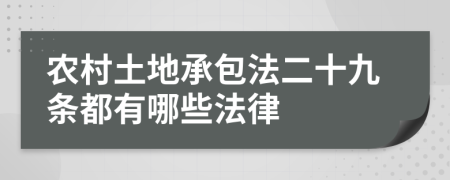 农村土地承包法二十九条都有哪些法律